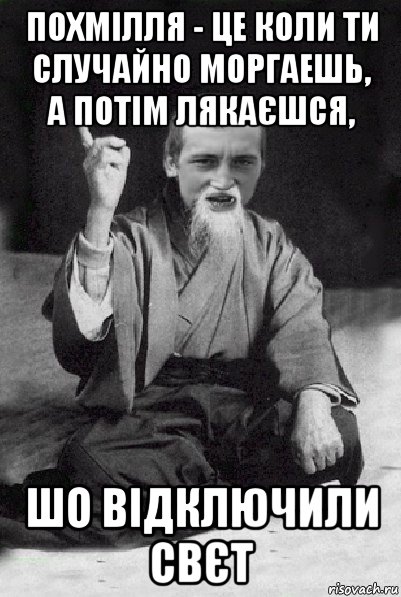 ПОХМІЛЛЯ - ЦЕ КОЛИ ТИ СЛУЧАЙНО МОРГАЕШЬ, А ПОТІМ ЛЯКАЄШСЯ,

ШО ВІДКЛЮЧИЛИ СВЄТ

risovach.ru